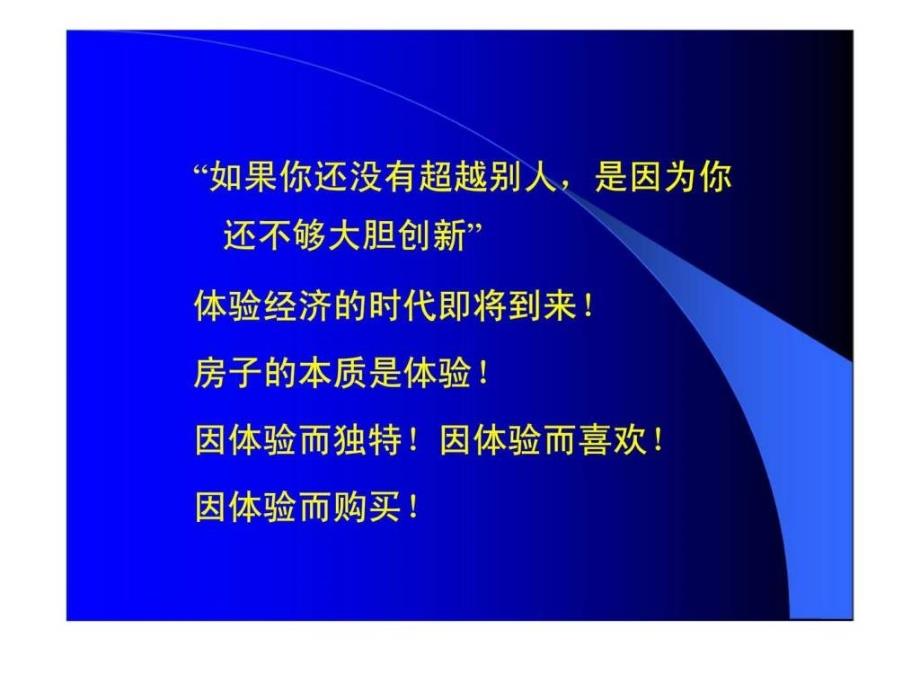 “如果你还没有超越别人，是因为你还不够大胆创新”

体验经济的时代即将到来！

房子的本质是体验！

因体验而独特！因体验而喜欢！

因体验而购买！